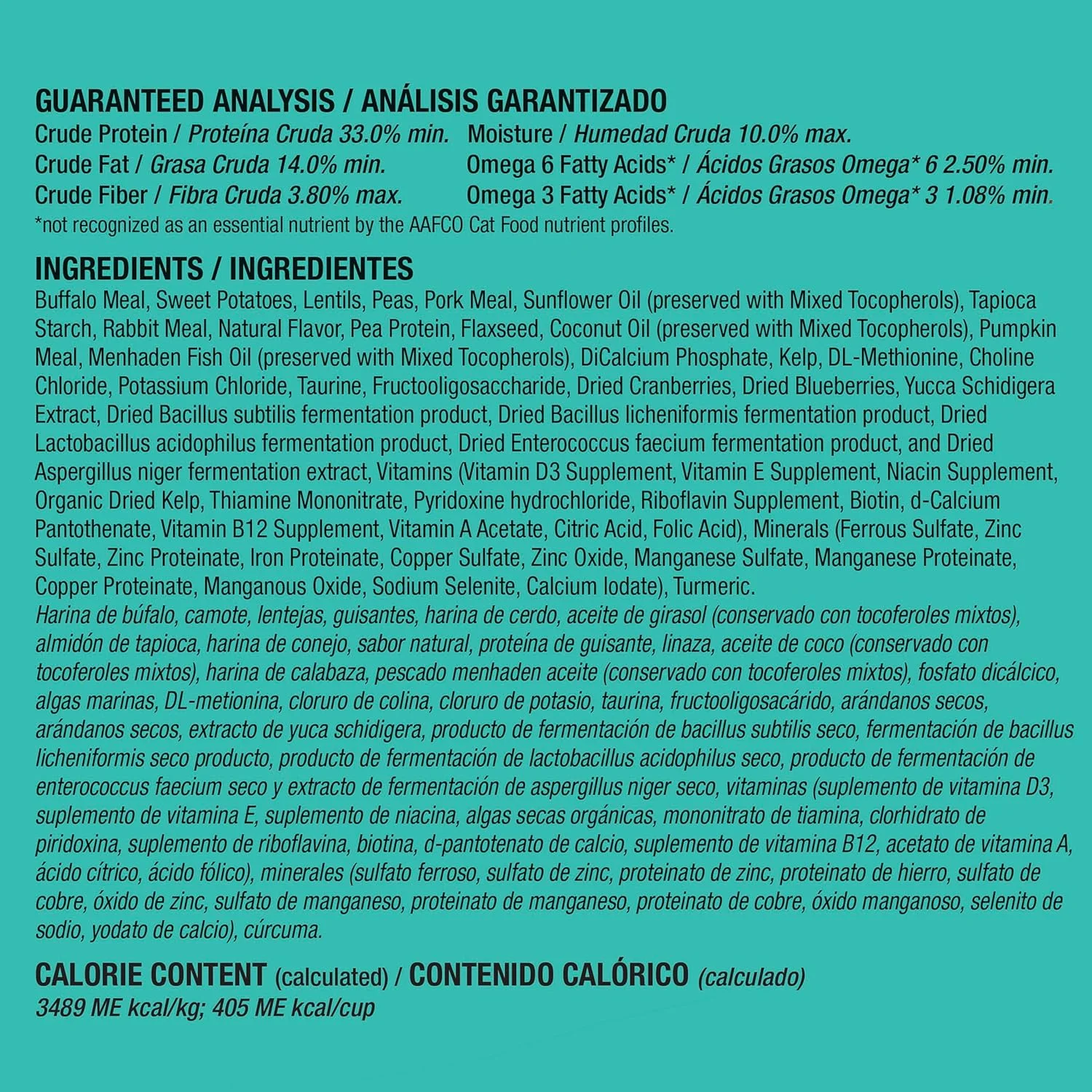 GUARANTEED ANALYSIS / ANÁLISIS GARANTIZADO

Crude Protein / Proteína Cruda 33.0% min.
Crude Fat / Grasa Cruda 14.0% min.
Crude Fiber / Fibra Cruda 3.80% max.

Moisture / Humedad Cruda 10.0% max.
Omega 6 Fatty Acids* / Ácidos Grasos Omega* 6 2.50% min.
Omega 3 Fatty Acids* / Ácidos Grasos Omega* 3 1.08% min.

*not recognized as an essential nutrient by the AAFCO Cat Food nutrient profiles.

INGREDIENTS / INGREDIENTES

Buffalo Meal, Sweet Potatoes, Lentils, Peas, Pork Meal, Sunflower Oil (preserved with Mixed Tocopherols), Tapioca Starch, Rabbit Meal, Natural Flavor, Pea Protein, Flaxseed, Coconut Oil (preserved with Mixed Tocopherols), Pumpkin Meal, Menhaden Fish Oil (preserved with Mixed Tocopherols), DiCalcium Phosphate, Kelp, DL-Methionine, Choline Chloride, Potassium Chloride, Taurine, Fructooligosaccharide, Dried Cranberries, Dried Blueberries, Yucca Schidigera Extract, Dried Bacillus subtilis fermentation product, Dried Bacillus licheniformis fermentation product, Dried Lactobacillus acidophilus fermentation product, Dried Enterococcus faecium fermentation product, and Dried Aspergillus niger fermentation extract, Vitamins (Vitamin D3 Supplement, Vitamin E Supplement, Niacin Supplement, Organic Dried Kelp, Thiamine Mononitrate, Pyridoxine hydrochloride, Riboflavin Supplement, Biotin, d-Calcium Pantothenate, Vitamin B12 Supplement, Vitamin A Acetate, Citric Acid, Folic Acid), Minerals (Ferrous Sulfate, Zinc Sulfate, Zinc Proteinate, Iron Proteinate, Copper Sulfate, Zinc Oxide, Manganese Sulfate, Manganese Proteinate, Copper Proteinate, Manganous Oxide, Sodium Selenite, Calcium Iodate), Turmeric.
Harina de búfalo, camote, lentejas, guisantes, harina de cerdo, aceite de girasol (conservado con tocoferoles mixtos), almidón de tapioca, harina de conejo, sabor natural, proteína de guisante, linaza, aceite de coco (conservado con tocoferoles mixtos), harina de calabaza, pescado menhaden aceite (conservado con tocoferoles mixtos), fosfato dicálcico, algas marinas, DL-metionina, cloruro de colina, cloruro de potasio, taurina, fructooligosacárido, arándanos secos, arándanos secos, extracto de yuca schidigera, producto de fermentación de bacillus subtilis seco, fermentación de bacillus licheniformis seco producto, producto de fermentación de lactobacillus acidophilus seco, producto de fermentación de enterococcus faecium seco y extracto de fermentación de aspergillus niger seco, vitaminas (suplemento de vitamina D3, suplemento de vitamina E, suplemento de niacina, algas secas orgánicas, mononitrato de tiamina, clorhidrato de piridoxina, suplemento de riboflavina, biotina, d-pantotenato de calcio, suplemento de vitamina B12, acetato de vitamina A, ácido cítrico, ácido fólico), minerales (sulfato ferroso, sulfato de zinc, proteinato de zinc, proteinato de hierro, sulfato de cobre, óxido de zinc, sulfato de manganeso, proteinato de manganeso, proteinato de cobre, óxido manganoso, selenito de sodio, yodato de calcio), cúrcuma.

CALORIE CONTENT (calculated) / CONTENIDO CALÓRICO (calculado)
3489 ME kcal/kg; 405 ME kcal/cup